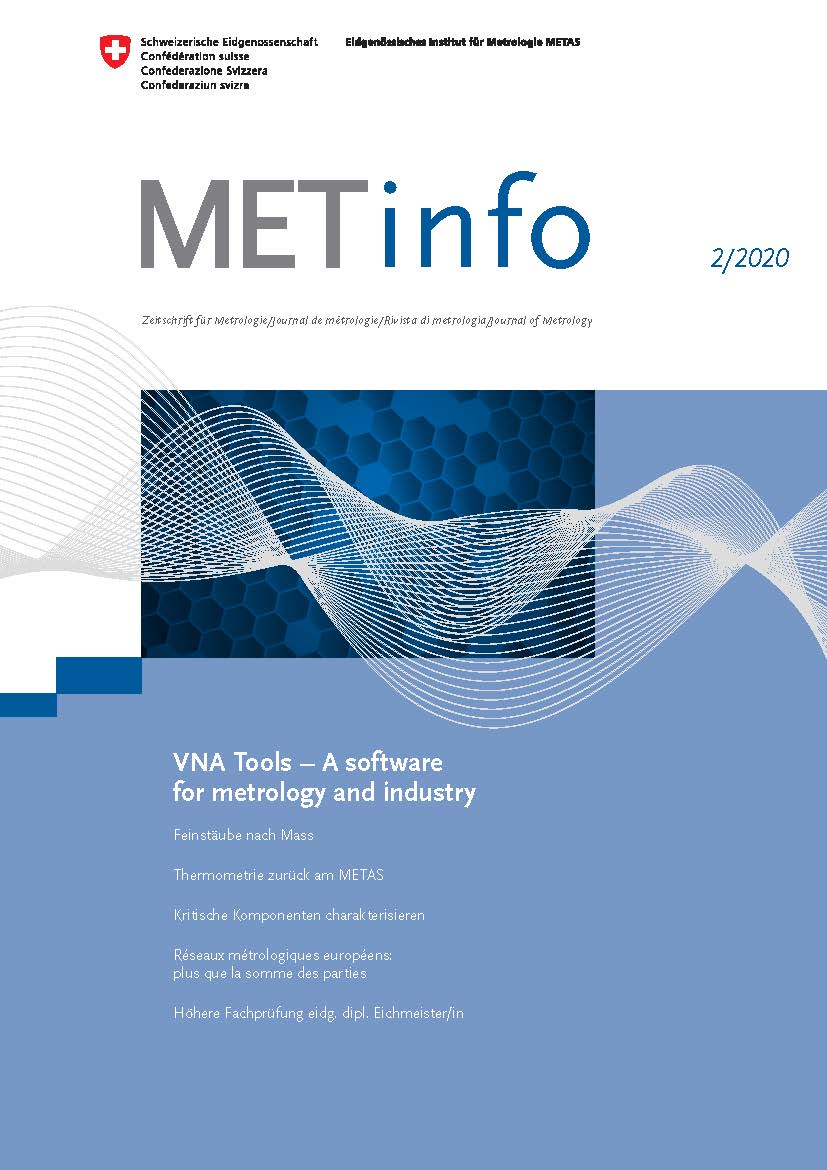 Schweizerische Eidgenossenschaft
Confédération suisse
Confederazione Svizzera
Confederaziun svizra

Eidgenössisches Institut für Metrologie METAS

METinfo

2/2020

Zeitschrift für Metrologie/Journal de métrologie/Rivista di metrologia/Journal of Metrology

VNA Tools – A software for metrology and industry

Feinstäube nach Mass

Thermometrie zurück am METAS

Kritische Komponenten charakterisieren

Réseaux métrologiques européens: plus que la somme des parties

Höhere Fachprüfung eidg. dipl. Eichmeister/in